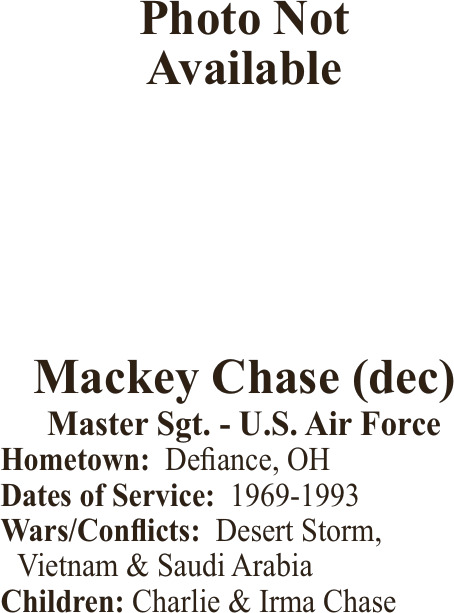 Photo Not
Available

Mackey Chase (dec)
Master Sgt. - U.S. Air Force
Hometown: Defiance, OH
Dates of Service: 1969-1993
Wars/Conflicts: Desert Storm, Vietnam & Saudi Arabia
Children: Charlie & Irma Chase